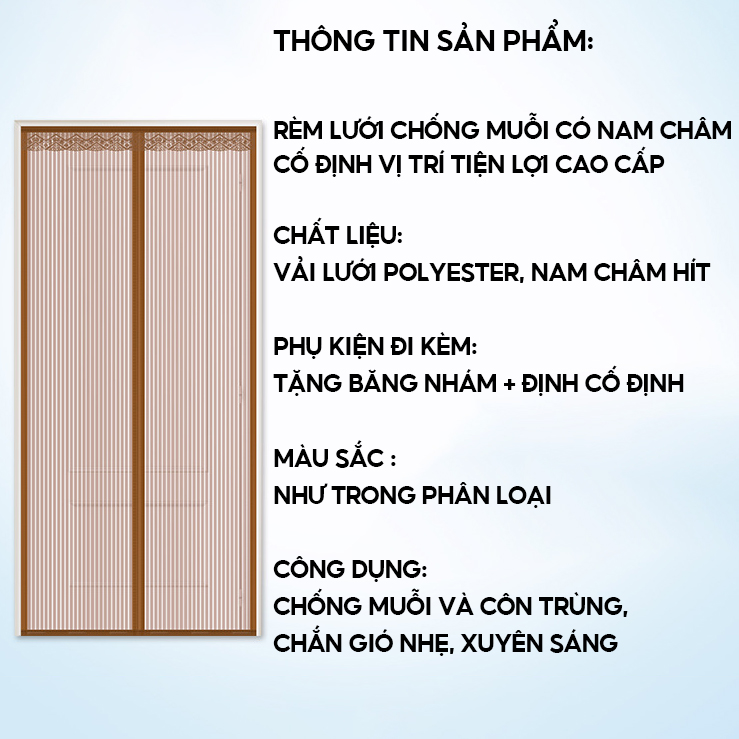 THÔNG TIN SẢN PHẨM:

RÈM LƯỚI CHỐNG MUỖI CÓ NAM CHÂM CỐ ĐỊNH VỊ TRÍ TIỆN LỢI CAO CẤP

CHẤT LIỆU:
VẢI LƯỚI POLYESTER, NAM CHÂM HÍT

PHỤ KIỆN ĐI KÈM:
TẶNG BĂNG NHÁM + ĐỊNH CỐ ĐỊNH

MÀU SẮC :
NHƯ TRONG PHÂN LOẠI

CÔNG DỤNG:
CHỐNG MUỖI VÀ CÔN TRÙNG, CHẮN GIÓ NHẸ, XUYÊN SÁNG